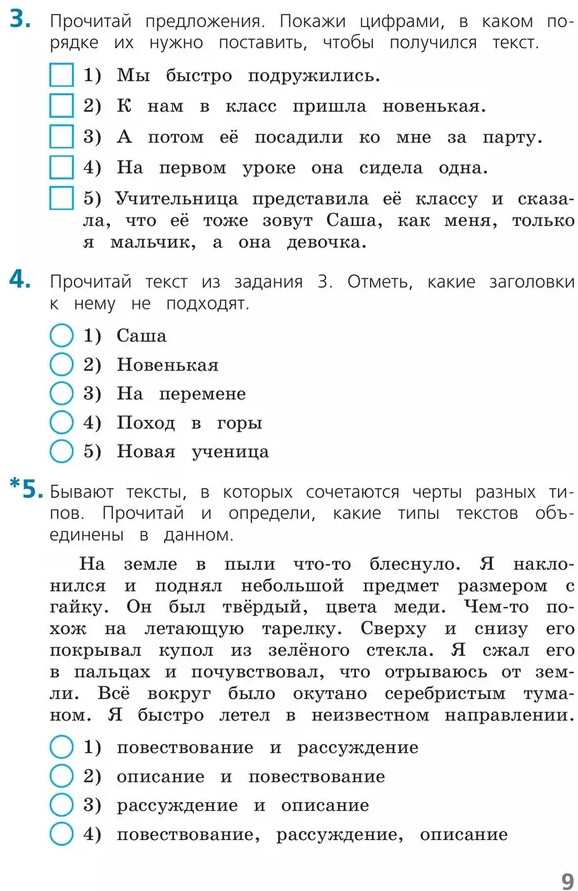 3. Прочитай предложения. Покажи цифрами, в каком порядке их нужно поставить, чтобы получился текст.

1) Мы быстро подружились.
2) К нам в класс пришла новенькая.
3) А потом её посадили ко мне за парту.
4) На первом уроке она сидела одна.
5) Учительница представила её классу и сказала, что её тоже зовут Саша, как меня, только я мальчик, а она девочка.

4. Прочитай текст из задания 3. Отметь, какие заголовки к нему не подходят.

1) Саша
2) Новенькая
3) На перемене
4) Поход в горы
5) Новая ученица

*5. Бывают тексты, в которых сочетаются черты разных типов. Прочитай и определи, какие типы текстов объединены в данном.

На земле в пыли что-то блеснуло. Я наклонился и поднял небольшой предмет размером с гайку. Он был твёрдый, цвета меди. Чем-то похож на летающую тарелку. Сверху и снизу его покрывал купол из зелёного стекла. Я сжал его в пальцах и почувствовал, что отрываюсь от земли. Всё вокруг было окутано серебристым туманом. Я быстро летел в неизвестном направлении.

1) повествование и рассуждение
2) описание и повествование
3) рассуждение и описание
4) повествование, рассуждение, описание

9